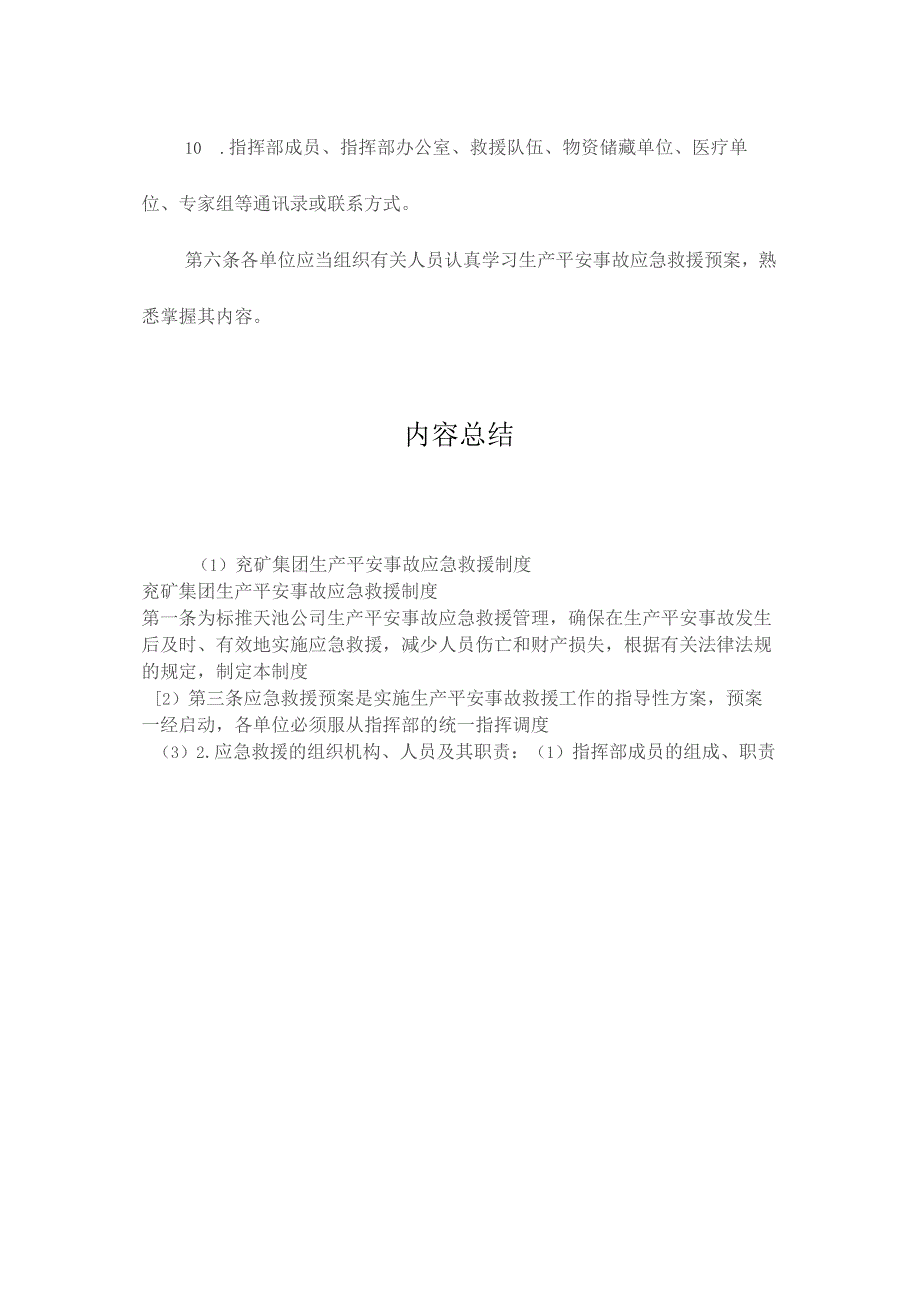 10 .指挥部成员、指挥部办公室、救援队伍、物资储藏单位、医疗单位、专家组等通讯录或联系方式。

第六条各单位应当组织有关人员认真学习生产平安事故应急救援预案，熟悉掌握其内容。

内容总结

（1）兖矿集团生产平安事故应急救援制度
兖矿集团生产平安事故应急救援制度
第一条为标推天池公司生产平安事故应急救援管理，确保在生产平安事故发生后及时、有效地实施应急救援，减少人员伤亡和财产损失，根据有关法律法规的规定，制定本制度
[2）第三条应急救援预案是实施生产平安事故救援工作的指导性方案，预案一经启动，各单位必须服从指挥部的统一指挥调度
（3）2.应急救援的组织机构、人员及其职责：（1）指挥部成员的组成、职责